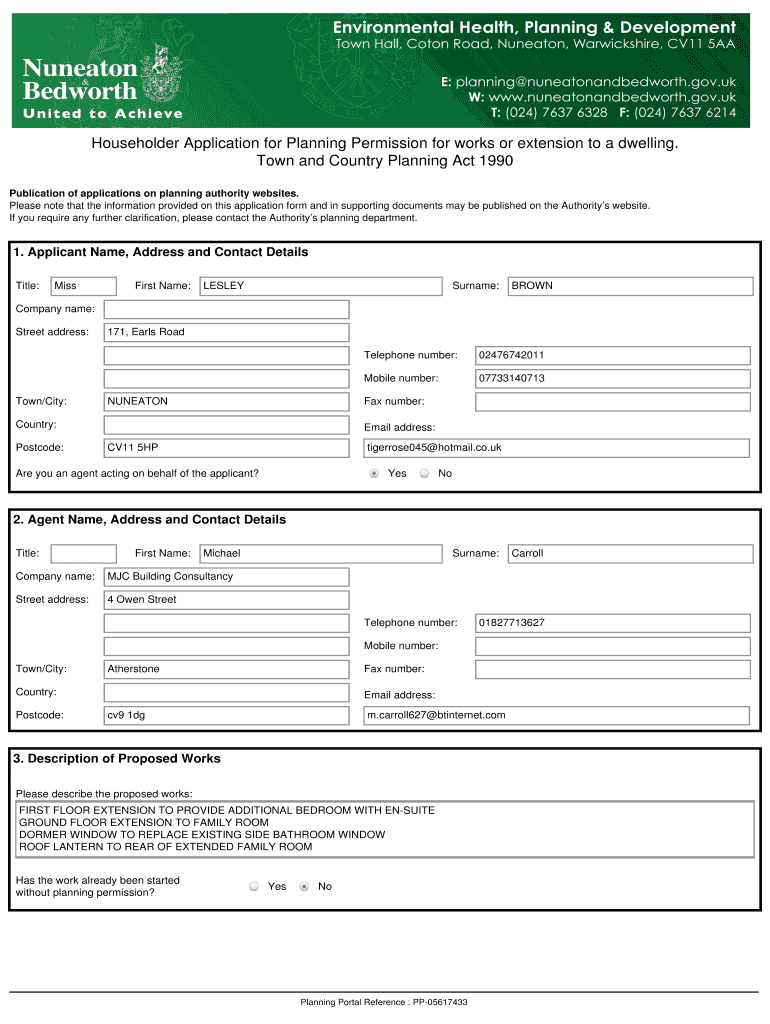 Nuneaton & Bedworth
United to Achieve

Environmental Health, Planning & Development
Town Hall, Coton Road, Nuneaton, Warwickshire, CV11 5AA

E: planning@nuneatonandbedworth.gov.uk
W: www.nuneatonandbedworth.gov.uk
T: (024) 7637 6328 F: (024) 7637 6214

Householder Application for Planning Permission for works or extension to a dwelling.
Town and Country Planning Act 1990

Publication of applications on planning authority websites.
Please note that the information provided on this application form and in supporting documents may be published on the Authority's website.
If you require any further clarification, please contact the Authority's planning department.

1. Applicant Name, Address and Contact Details

Title: Miss First Name: LESLEY Surname: BROWN
Company name:
Street address: 171, Earls Road
Telephone number: 02476742011
Mobile number: 07733140713
Town/City: NUNEATON Fax number:
Country: Email address:
Postcode: CV11 5HP tigerrose045@hotmail.co.uk
Are you an agent acting on behalf of the applicant? Yes No

2. Agent Name, Address and Contact Details

Title: First Name: Michael Surname: Carroll
Company name: MJC Building Consultancy
Street address: 4 Owen Street
Telephone number: 01827713627
Mobile number:
Town/City: Atherstone Fax number:
Country: Email address:
Postcode: cv9 1dg m.carroll627@btinternet.com

3. Description of Proposed Works

Please describe the proposed works:
FIRST FLOOR EXTENSION TO PROVIDE ADDITIONAL BEDROOM WITH EN-SUITE
GROUND FLOOR EXTENSION TO FAMILY ROOM
DORMER WINDOW TO REPLACE EXISTING SIDE BATHROOM WINDOW
ROOF LANTERN TO REAR OF EXTENDED FAMILY ROOM

Has the work already been started without planning permission? Yes No

Planning Portal Reference : PP-05617433